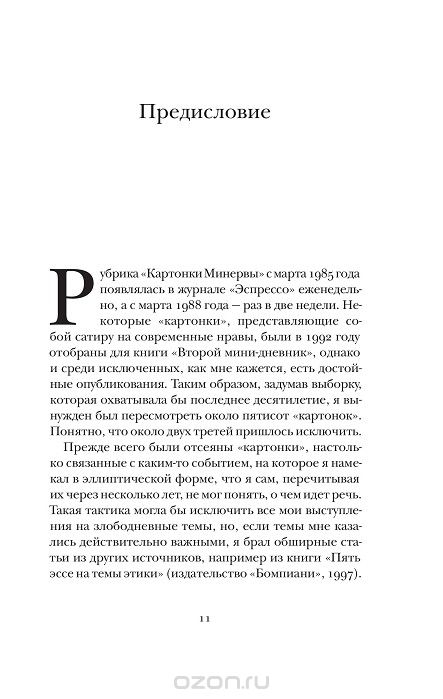 Предисловие

Рубрика «Картонки Минервы» с марта 1985 года появлялась в журнале «Эспрессо» еженедельно, а с марта 1988 года – раз в две недели. Некоторые «картонки», представляющие собой сатиру на современные нравы, были в 1992 году отобраны для книги «Второй мини-дневник», однако и среди исключенных, как мне кажется, есть достойные опубликования. Таким образом, задумав выборку, которая охватывала бы последнее десятилетие, я вынужден был пересмотреть около пятисот «картонок». Понятно, что около двух третей пришлось исключить.

Прежде всего были отсеяны «картонки», настолько связанные с каким-то событием, на которое я намекал в эллиптической форме, что я сам, перечитывая их через несколько лет, не мог понять, о чем идет речь. Такая тактика могла бы исключить все мои выступления на злободневные темы, но, если темы мне казались действительно важными, я брал обширные статьи из других источников, например из книги «Пять эссе на темы этики» (издательство «Бомпиани», 1997).

11

ozon.ru